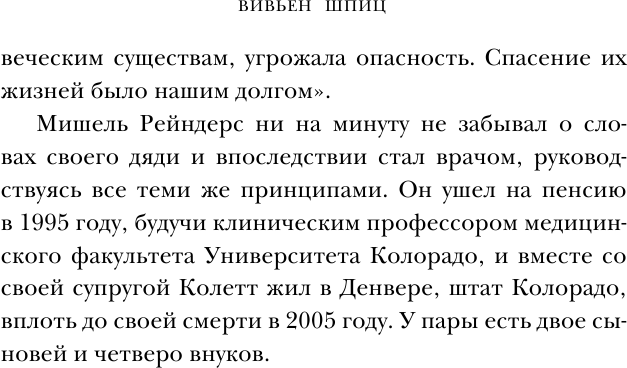 ВИВЬЕН ШПИЦ

веческим существам, угрожала опасность. Спасение их жизней было нашим долгом».

Мишель Рейндерс ни на минуту не забывал о словах своего дяди и впоследствии стал врачом, руководствуясь все теми же принципами. Он ушел на пенсию в 1995 году, будучи клиническим профессором медицинского факультета Университета Колорадо, и вместе со своей супругой Колетт жил в Денвере, штат Колорадо, вплоть до своей смерти в 2005 году. У пары есть двое сыновей и четверо внуков.